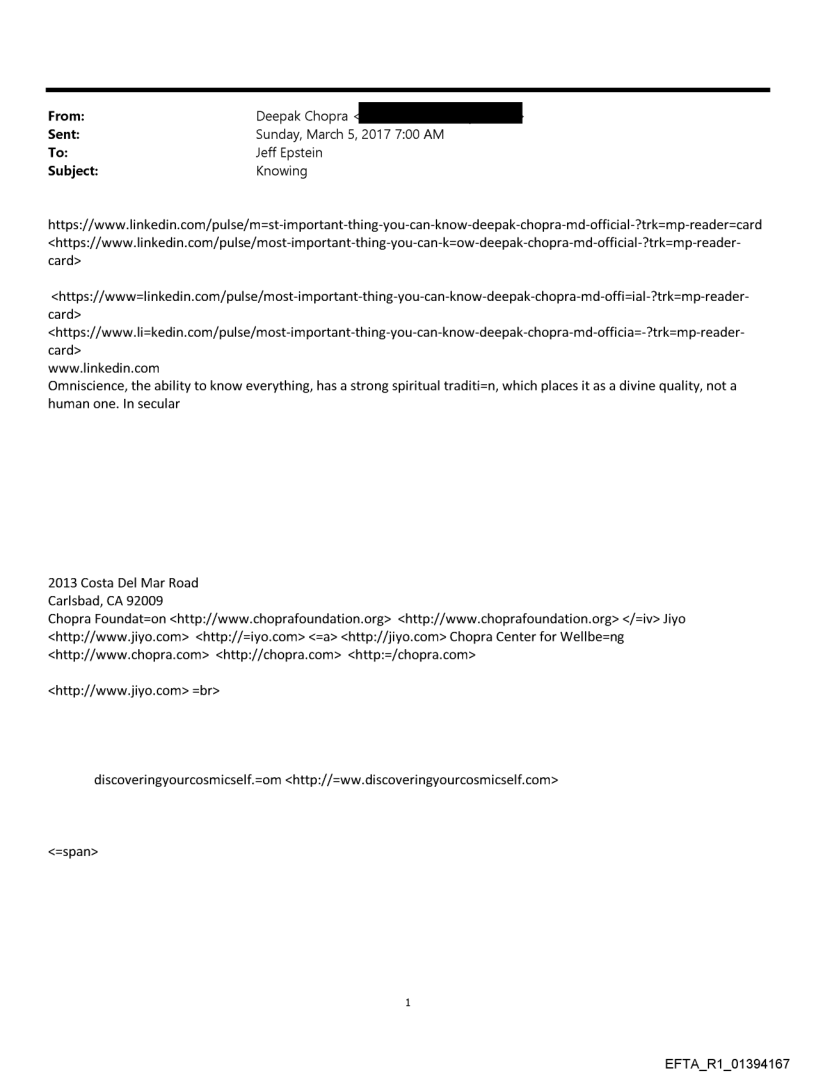 From: Deepak Chopra <
Sent: Sunday, March 5, 2017 7:00 AM
To: Jeff Epstein
Subject: Knowing

https://www.linkedin.com/pulse/m=st-important-thing-you-can-know-deepak-chopra-md-official-?trk=mp-reader=card <https://www.linkedin.com/pulse/most-important-thing-you-can-k=ow-deepak-chopra-md-official-?trk=mp-reader-card>

<https://www=linkedin.com/pulse/most-important-thing-you-can-know-deepak-chopra-md-offi=ial-?trk=mp-reader-card>
<https://www.li=kedin.com/pulse/most-important-thing-you-can-know-deepak-chopra-md-officia=-?trk=mp-reader-card>
www.linkedin.com
Omniscience, the ability to know everything, has a strong spiritual traditi=n, which places it as a divine quality, not a human one. In secular

2013 Costa Del Mar Road
Carlsbad, CA 92009
Chopra Foundat=on <http://www.choprafoundation.org> <http://www.choprafoundation.org> </=iv> Jiyo <http://www.jiyo.com> <http://=iyo.com> <=a> <http://jiyo.com> Chopra Center for Wellbe=ng <http://www.chopra.com> <http://chopra.com> <http:=/chopra.com>

<http://www.jiyo.com> =br>

discoveringyourcosmicself.=om <http://=ww.discoveringyourcosmicself.com>

<=span>

1

EFTA_R1_01394167